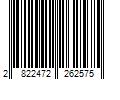 2 822472 262575